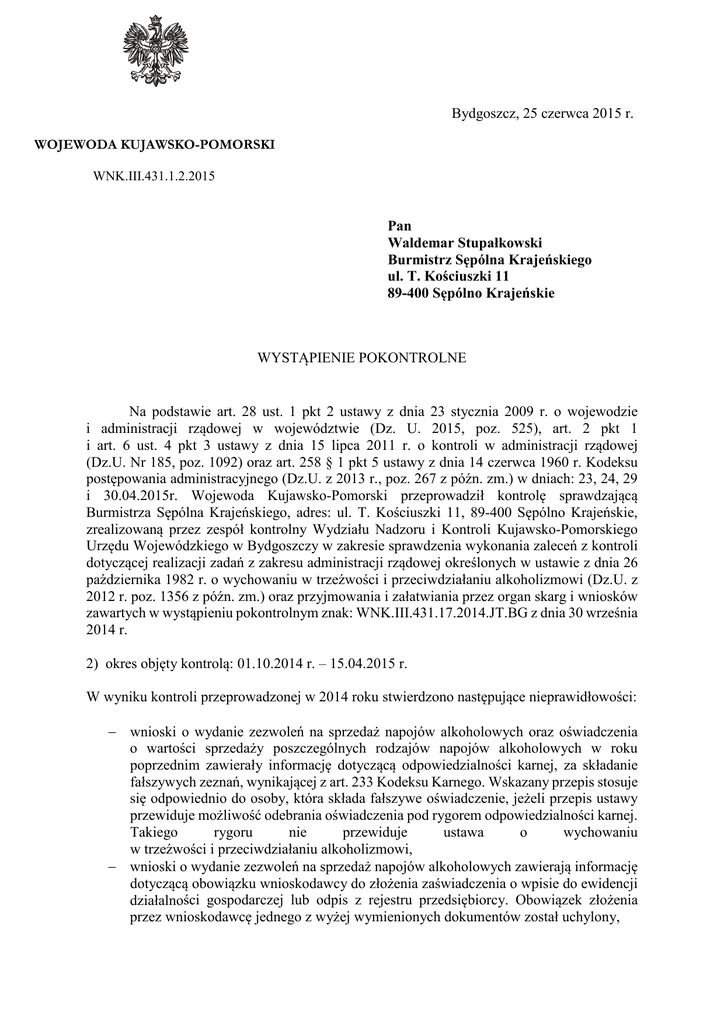 Bydgoszcz, 25 czerwca 2015 r.

WOJEWODA KUJAWSKO-POMORSKI

WNK.III.431.1.2.2015

Pan
Waldemar Stupałkowski
Burmistrz Sępólna Krajeńskiego
ul. T. Kościuszki 11
89-400 Sępólno Krajeńskie

WYSTĄPIENIE POKONTROLNE

Na podstawie art. 28 ust. 1 pkt 2 ustawy z dnia 23 stycznia 2009 r. o wojewodzie i administracji rządowej w województwie (Dz. U. 2015, poz. 525), art. 2 pkt 1 i art. 6 ust. 4 pkt 3 ustawy z dnia 15 lipca 2011 r. o kontroli w administracji rządowej (Dz.U. Nr 185, poz. 1092) oraz art. 258 § 1 pkt 5 ustawy z dnia 14 czerwca 1960 r. Kodeksu postępowania administracyjnego (Dz.U. z 2013 r., poz. 267 z późn. zm.) w dniach: 23, 24, 29 i 30.04.2015r. Wojewoda Kujawsko-Pomorski przeprowadził kontrolę sprawdzającą Burmistrza Sępólna Krajeńskiego, adres: ul. T. Kościuszki 11, 89-400 Sępólno Krajeńskie, zrealizowaną przez zespół kontrolny Wydziału Nadzoru i Kontroli Kujawsko-Pomorskiego Urzędu Wojewódzkiego w Bydgoszczy w zakresie sprawdzenia wykonania zaleceń z kontroli dotyczącej realizacji zadań z zakresu administracji rządowej określonych w ustawie z dnia 26 października 1982 r. o wychowaniu w trzeźwości i przeciwdziałaniu alkoholizmowi (Dz.U. z 2012 r. poz. 1356 z późn. zm.) oraz przyjmowania i załatwiania przez organ skarg i wniosków zawartych w wystąpieniu pokontrolnym znak: WNK.III.431.17.2014.JT.BG z dnia 30 września 2014 r.

2) okres objęty kontrolą: 01.10.2014 r. – 15.04.2015 r.

W wyniku kontroli przeprowadzonej w 2014 roku stwierdzono następujące nieprawidłowości:

– wnioski o wydanie zezwoleń na sprzedaż napojów alkoholowych oraz oświadczenia o wartości sprzedaży poszczególnych rodzajów napojów alkoholowych w roku poprzednim zawierały informację dotyczącą odpowiedzialności karnej, za składanie fałszywych zeznań, wynikającej z art. 233 Kodeksu Karnego. Wskazany przepis stosuje się odpowiednio do osoby, która składa fałszywe oświadczenie, jeżeli przepis ustawy przewiduje możliwość odebrania oświadczenia pod rygorem odpowiedzialności karnej. Takiego rygoru nie przewiduje ustawa o wychowaniu w trzeźwości i przeciwdziałaniu alkoholizmowi,
– wnioski o wydanie zezwoleń na sprzedaż napojów alkoholowych zawierają informację dotyczącą obowiązku wnioskodawcy do złożenia zaświadczenia o wpisie do ewidencji działalności gospodarczej lub odpis z rejestru przedsiębiorcy. Obowiązek złożenia przez wnioskodawcę jednego z wyżej wymienionych dokumentów został uchylony,